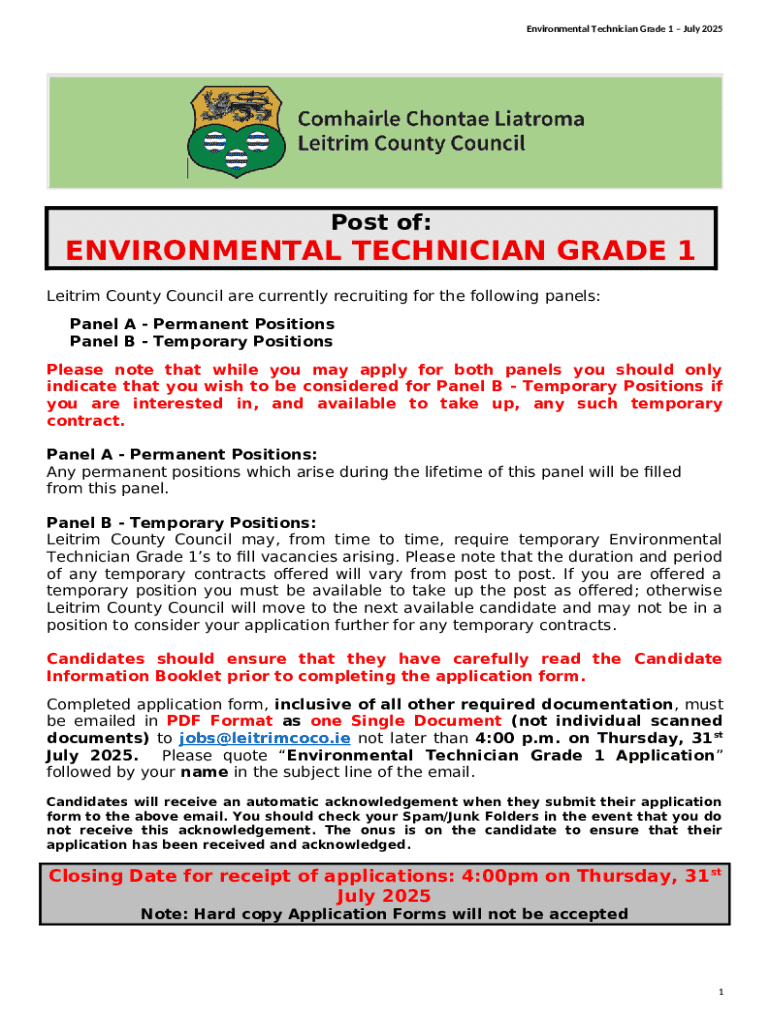 Environmental Technician Grade 1 – July 2025

Comhairle Chontae Liatroma
Leitrim County Council

Post of:
ENVIRONMENTAL TECHNICIAN GRADE 1

Leitrim County Council are currently recruiting for the following panels:

Panel A - Permanent Positions
Panel B - Temporary Positions

Please note that while you may apply for both panels you should only indicate that you wish to be considered for Panel B - Temporary Positions if you are interested in, and available to take up, any such temporary contract.

Panel A - Permanent Positions:
Any permanent positions which arise during the lifetime of this panel will be filled from this panel.

Panel B - Temporary Positions:
Leitrim County Council may, from time to time, require temporary Environmental Technician Grade 1's to fill vacancies arising. Please note that the duration and period of any temporary contracts offered will vary from post to post. If you are offered a temporary position you must be available to take up the post as offered; otherwise Leitrim County Council will move to the next available candidate and may not be in a position to consider your application further for any temporary contracts.

Candidates should ensure that they have carefully read the Candidate Information Booklet prior to completing the application form.

Completed application form, inclusive of all other required documentation, must be emailed in PDF Format as one Single Document (not individual scanned documents) to jobs@leitrimcoco.ie not later than 4:00 p.m. on Thursday, 31$^{st}$ July 2025. Please quote "Environmental Technician Grade 1 Application" followed by your name in the subject line of the email.

Candidates will receive an automatic acknowledgement when they submit their application form to the above email. You should check your Spam/Junk Folders in the event that you do not receive this acknowledgement. The onus is on the candidate to ensure that their application has been received and acknowledged.

Closing Date for receipt of applications: 4:00pm on Thursday, 31$^{st}$ July 2025
Note: Hard copy Application Forms will not be accepted

1